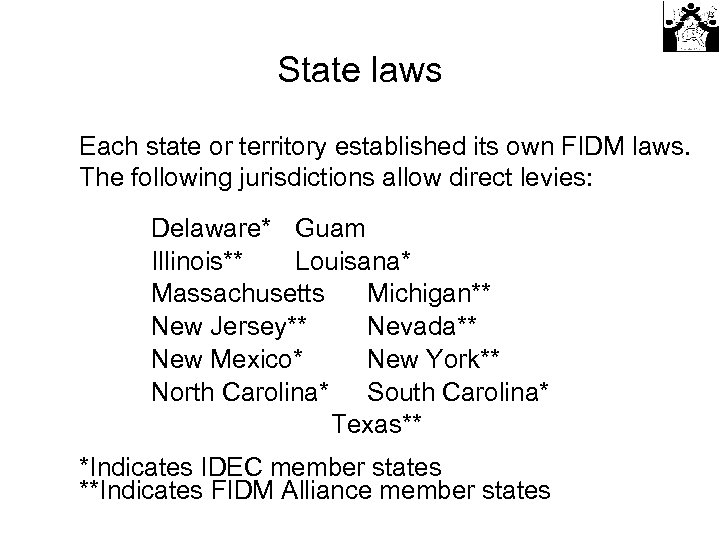 State laws

Each state or territory established its own FIDM laws. The following jurisdictions allow direct levies:

Delaware* Guam
Illinois** Louisana*
Massachusetts Michigan**
New Jersey** Nevada**
New Mexico* New York**
North Carolina* South Carolina*
Texas**

*Indicates IDEC member states
**Indicates FIDM Alliance member states